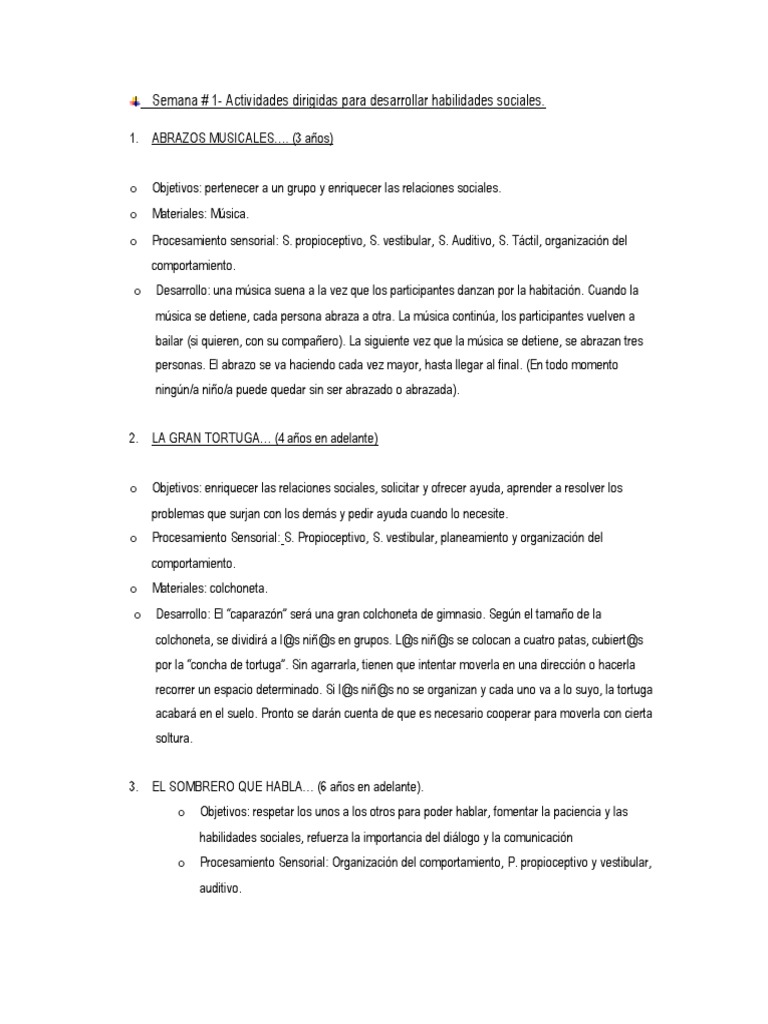 Semana # 1- Actividades dirigidas para desarrollar habilidades sociales.

1. ABRAZOS MUSICALES…. (3 años)

o Objetivos: pertenecer a un grupo y enriquecer las relaciones sociales.

o Materiales: Música.

o Procesamiento sensorial: S. propioceptivo, S. vestibular, S. Auditivo, S. Táctil, organización del comportamiento.

o Desarrollo: una música suena a la vez que los participantes danzan por la habitación. Cuando la música se detiene, cada persona abraza a otra. La música continúa, los participantes vuelven a bailar (si quieren, con su compañero). La siguiente vez que la música se detiene, se abrazan tres personas. El abrazo se va haciendo cada vez mayor, hasta llegar al final. (En todo momento ningún/a niño/a puede quedar sin ser abrazado o abrazada).

2. LA GRAN TORTUGA… (4 años en adelante)

o Objetivos: enriquecer las relaciones sociales, solicitar y ofrecer ayuda, aprender a resolver los problemas que surjan con los demás y pedir ayuda cuando lo necesite.

o Procesamiento Sensorial: S. Propioceptivo, S. vestibular, planeamiento y organización del comportamiento.

o Materiales: colchoneta.

o Desarrollo: El "caparazón" será una gran colchoneta de gimnasio. Según el tamaño de la colchoneta, se dividirá a l@s niñ@s en grupos. L@s niñ@s se colocan a cuatro patas, cubiert@s por la "concha de tortuga". Sin agarrarla, tienen que intentar moverla en una dirección o hacerla recorrer un espacio determinado. Si l@s niñ@s no se organizan y cada uno va a lo suyo, la tortuga acabará en el suelo. Pronto se darán cuenta de que es necesario cooperar para moverla con cierta soltura.

3. EL SOMBRERO QUE HABLA… (6 años en adelante).

o Objetivos: respetar los unos a los otros para poder hablar, fomentar la paciencia y las habilidades sociales, refuerza la importancia del diálogo y la comunicación

o Procesamiento Sensorial: Organización del comportamiento, P. propioceptivo y vestibular, auditivo.